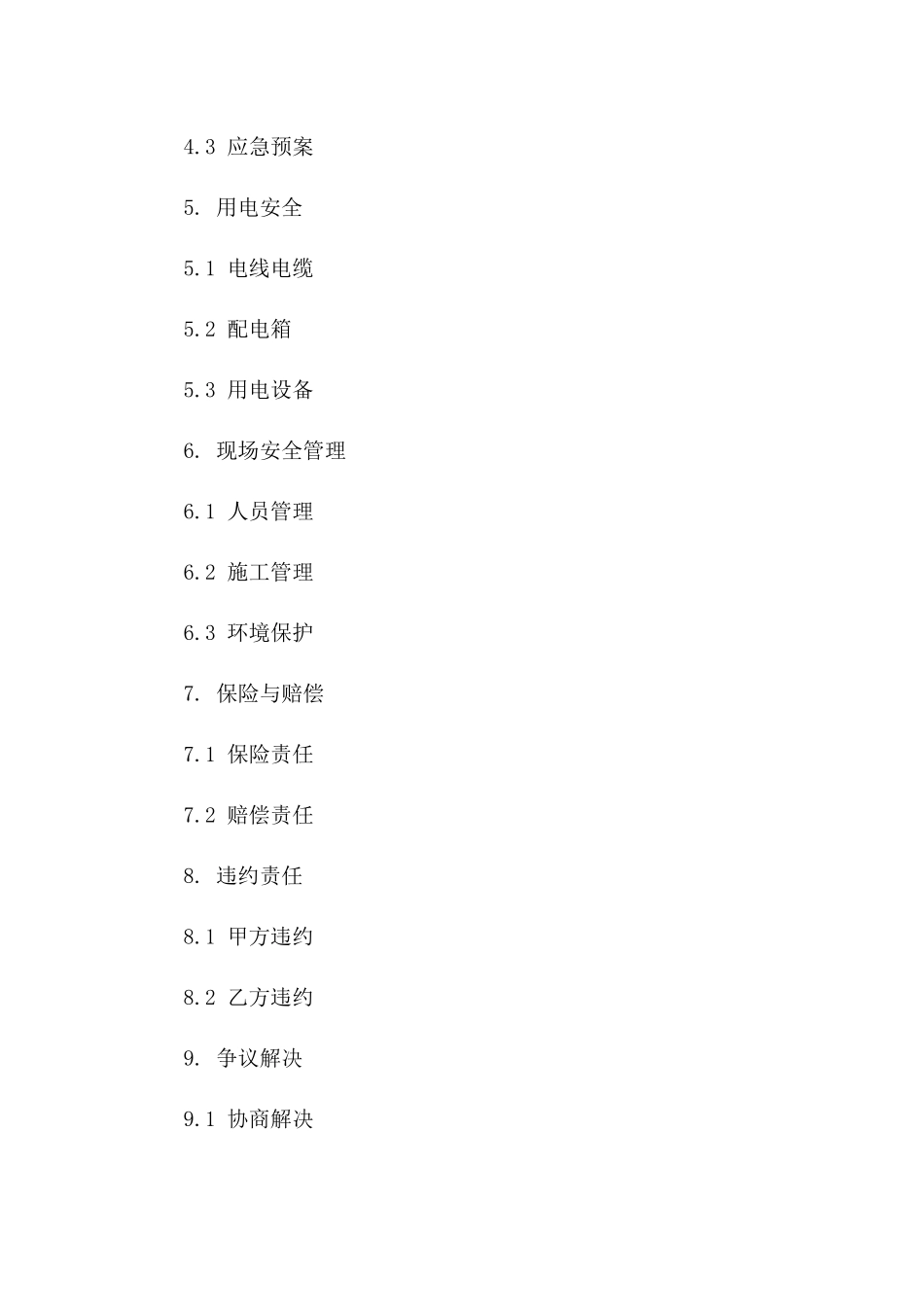 4.3 应急预案

5. 用电安全

5.1 电线电缆

5.2 配电箱

5.3 用电设备

6. 现场安全管理

6.1 人员管理

6.2 施工管理

6.3 环境保护

7. 保险与赔偿

7.1 保险责任

7.2 赔偿责任

8. 违约责任

8.1 甲方违约

8.2 乙方违约

9. 争议解决

9.1 协商解决